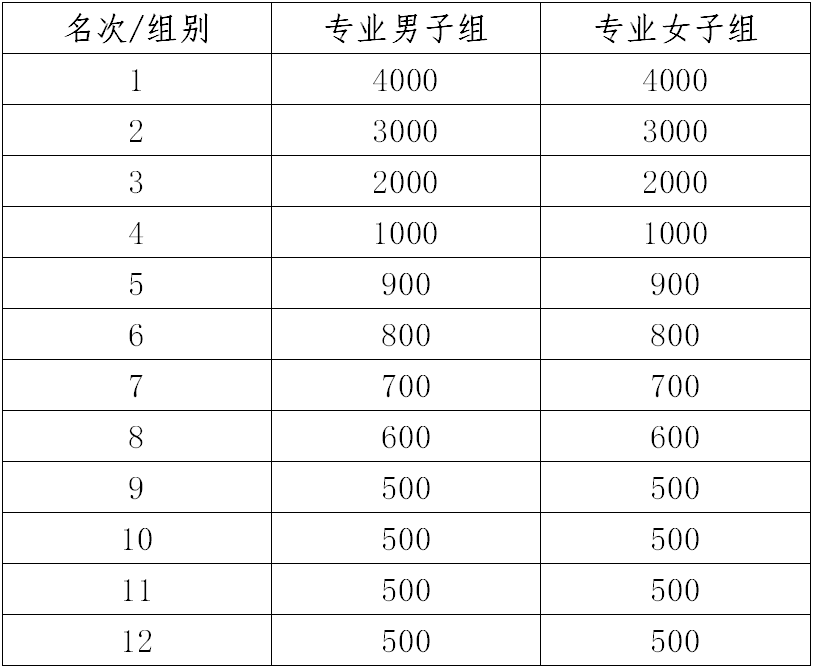 | 名次/组别 | 专业男子组 | 专业女子组 |
|---|---|---|
| 1 | 4000 | 4000 |
| 2 | 3000 | 3000 |
| 3 | 2000 | 2000 |
| 4 | 1000 | 1000 |
| 5 | 900 | 900 |
| 6 | 800 | 800 |
| 7 | 700 | 700 |
| 8 | 600 | 600 |
| 9 | 500 | 500 |
| 10 | 500 | 500 |
| 11 | 500 | 500 |
| 12 | 500 | 500 |